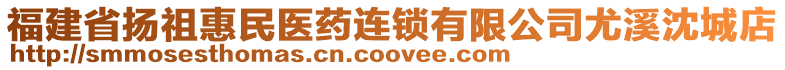 福建省扬祖惠民医药连锁有限公司尤溪沈城店
http://smmosesthomas.cn.coovee.com